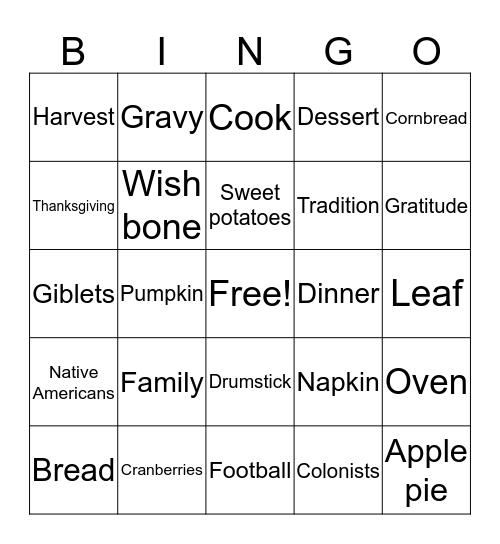 | B | I | N | G | O |
|---|---|---|---|---|
| Harvest | Gravy | Cook | Dessert | Cornbread |
| Thanksgiving | Wish bone | Sweet potatoes | Tradition | Gratitude |
| Giblets | Pumpkin | Free! | Dinner | Leaf |
| Native Americans | Family | Drumstick | Napkin | Oven |
| Bread | Cranberries | Football | Colonists | Apple pie |